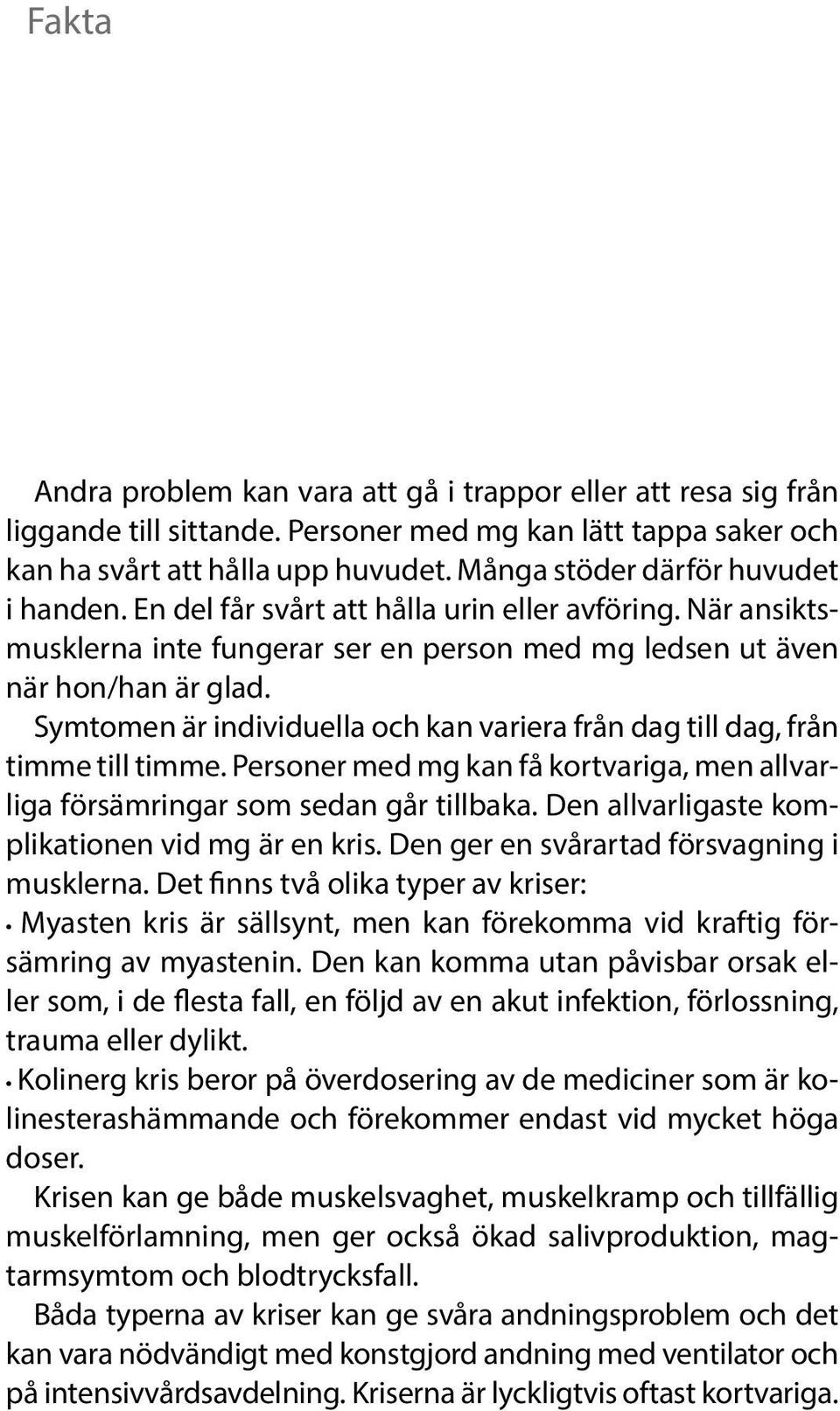 Fakta

Andra problem kan vara att gå i trappor eller att resa sig från liggande till sittande. Personer med mg kan lätt tappa saker och kan ha svårt att hålla upp huvudet. Många stöder därför huvudet i handen. En del får svårt att hålla urin eller avföring. När ansiktsmusklerna inte fungerar ser en person med mg ledsen ut även när hon/han är glad.

Symtomen är individuella och kan variera från dag till dag, från timme till timme. Personer med mg kan få kortvariga, men allvarliga försämringar som sedan går tillbaka. Den allvarligaste komplikationen vid mg är en kris. Den ger en svårartad försvagning i musklerna. Det finns två olika typer av kriser:

• Myasten kris är sällsynt, men kan förekomma vid kraftig försämring av myastenin. Den kan komma utan påvisbar orsak eller som, i de flesta fall, en följd av en akut infektion, förlossning, trauma eller dylikt.

• Kolinerg kris beror på överdosering av de mediciner som är kolinesterashämmande och förekommer endast vid mycket höga doser.

Krisen kan ge både muskelsvaghet, muskelkramp och tillfällig muskelförlamning, men ger också ökad salivproduktion, magtarmsymtom och blodtrycksfall.

Båda typerna av kriser kan ge svåra andningsproblem och det kan vara nödvändigt med konstgjord andning med ventilator och på intensivvårdsavdelning. Kriserna är lyckligtvis oftast kortvariga.